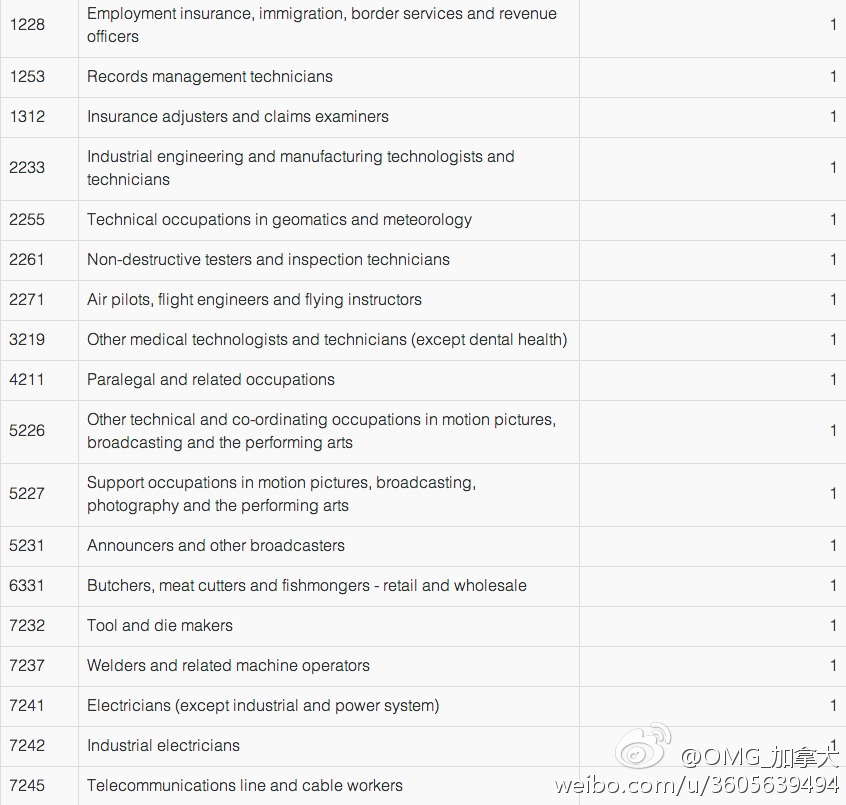 | | | |
|---|---|---|
| 1228 | Employment insurance, immigration, border services and revenue officers | 1 |
| 1253 | Records management technicians | 1 |
| 1312 | Insurance adjusters and claims examiners | 1 |
| 2233 | Industrial engineering and manufacturing technologists and technicians | 1 |
| 2255 | Technical occupations in geomatics and meteorology | 1 |
| 2261 | Non-destructive testers and inspection technicians | 1 |
| 2271 | Air pilots, flight engineers and flying instructors | 1 |
| 3219 | Other medical technologists and technicians (except dental health) | 1 |
| 4211 | Paralegal and related occupations | 1 |
| 5226 | Other technical and co-ordinating occupations in motion pictures, broadcasting and the performing arts | 1 |
| 5227 | Support occupations in motion pictures, broadcasting, photography and the performing arts | 1 |
| 5231 | Announcers and other broadcasters | 1 |
| 6331 | Butchers, meat cutters and fishmongers - retail and wholesale | 1 |
| 7232 | Tool and die makers | 1 |
| 7237 | Welders and related machine operators | 1 |
| 7241 | Electricians (except industrial and power system) | 1 |
| 7242 | Industrial electricians | 1 |
| 7245 | Telecommunications line and cable workers | |

@OMG_加拿大
weibo.com/u/3605639494